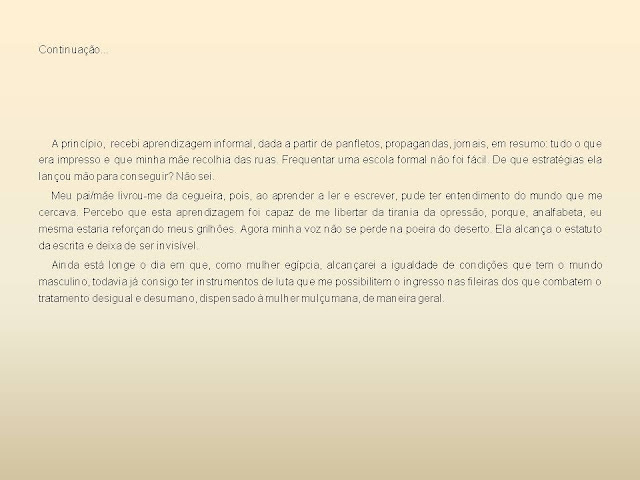 Continuação...

A princípio, recebi aprendizagem informal, dada a partir de panfletos, propagandas, jornais, em resumo: tudo o que era impresso e que minha mãe recolhia das ruas. Frequentar uma escola formal não foi fácil. De que estratégias ela lançou mão para conseguir? Não sei.

Meu pai/mãe livrou-me da cegueira, pois, ao aprender a ler e escrever, pude ter entendimento do mundo que me cercava. Percebo que esta aprendizagem foi capaz de me libertar da tirania da opressão, porque, analfabeta, eu mesma estaria reforçando meus grilhões. Agora minha voz não se perde na poeira do deserto. Ela alcança o estatuto da escrita e deixa de ser invisível.

Ainda está longe o dia em que, como mulher egípcia, alcançarei a igualdade de condições que tem o mundo masculino, todavia já consigo ter instrumentos de luta que me possibilitem o ingresso nas fileiras dos que combatem o tratamento desigual e desumano, dispensado à mulher mulçumana, de maneira geral.